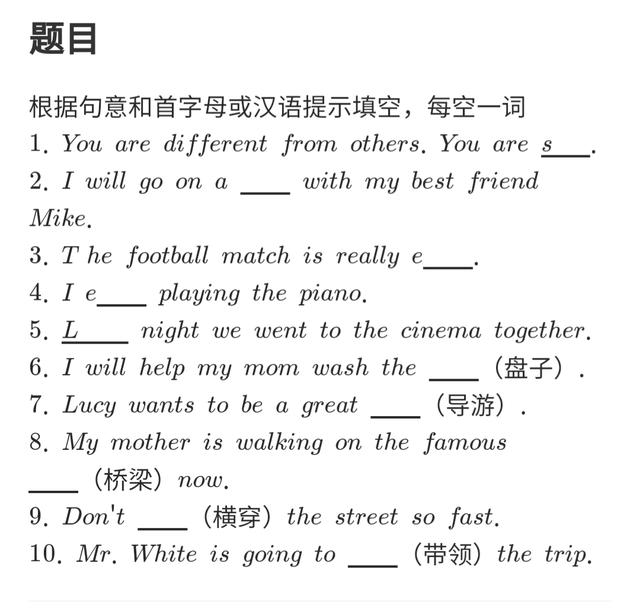 题目

根据句意和首字母或汉语提示填空，每空一词
1. You are different from others. You are s____.
2. I will go on a ____ with my best friend Mike.
3. T he football match is really e____.
4. I e____ playing the piano.
5. L____ night we went to the cinema together.
6. I will help my mom wash the ____（盘子）.
7. Lucy wants to be a great ____（导游）.
8. My mother is walking on the famous ____（桥梁）now.
9. Don't ____（横穿）the street so fast.
10. Mr. White is going to ____（带领）the trip.